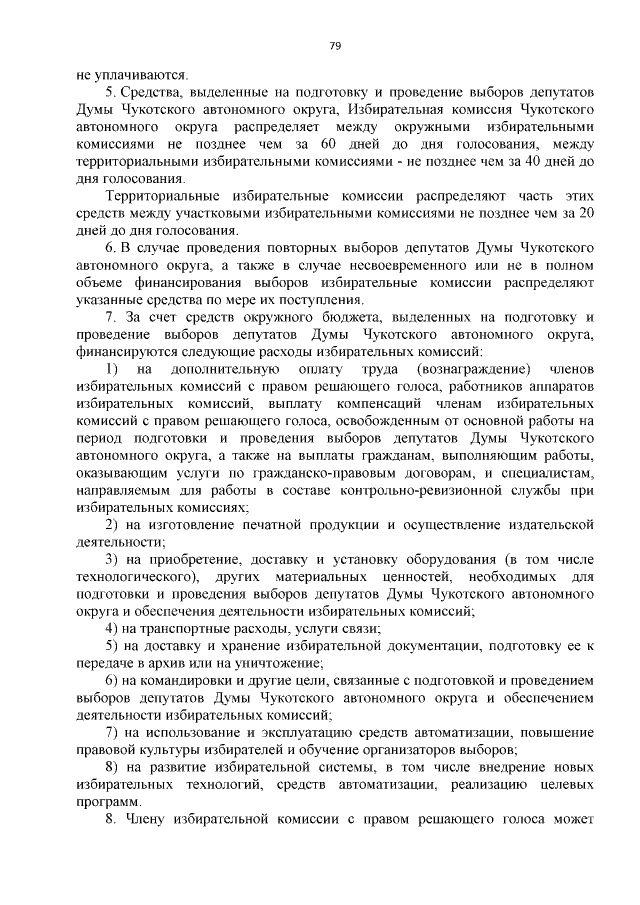 79

не уплачиваются.

5. Средства, выделенные на подготовку и проведение выборов депутатов Думы Чукотского автономного округа, Избирательная комиссия Чукотского автономного округа распределяет между окружными избирательными комиссиями не позднее чем за 60 дней до дня голосования, между территориальными избирательными комиссиями - не позднее чем за 40 дней до дня голосования.

Территориальные избирательные комиссии распределяют часть этих средств между участковыми избирательными комиссиями не позднее чем за 20 дней до дня голосования.

6. В случае проведения повторных выборов депутатов Думы Чукотского автономного округа, а также в случае несвоевременного или не в полном объеме финансирования выборов избирательные комиссии распределяют указанные средства по мере их поступления.

7. За счет средств окружного бюджета, выделенных на подготовку и проведение выборов депутатов Думы Чукотского автономного округа, финансируются следующие расходы избирательных комиссий:

1) на дополнительную оплату труда (вознаграждение) членов избирательных комиссий с правом решающего голоса, работников аппаратов избирательных комиссий, выплату компенсаций членам избирательных комиссий с правом решающего голоса, освобожденным от основной работы на период подготовки и проведения выборов депутатов Думы Чукотского автономного округа, а также на выплаты гражданам, выполняющим работы, оказывающим услуги по гражданско-правовым договорам, и специалистам, направляемым для работы в составе контрольно-ревизионной службы при избирательных комиссиях;

2) на изготовление печатной продукции и осуществление издательской деятельности;

3) на приобретение, доставку и установку оборудования (в том числе технологического), других материальных ценностей, необходимых для подготовки и проведения выборов депутатов Думы Чукотского автономного округа и обеспечения деятельности избирательных комиссий;

4) на транспортные расходы, услуги связи;

5) на доставку и хранение избирательной документации, подготовку ее к передаче в архив или на уничтожение;

6) на командировки и другие цели, связанные с подготовкой и проведением выборов депутатов Думы Чукотского автономного округа и обеспечением деятельности избирательных комиссий;

7) на использование и эксплуатацию средств автоматизации, повышение правовой культуры избирателей и обучение организаторов выборов;

8) на развитие избирательной системы, в том числе внедрение новых избирательных технологий, средств автоматизации, реализацию целевых программ.

8. Члену избирательной комиссии с правом решающего голоса может